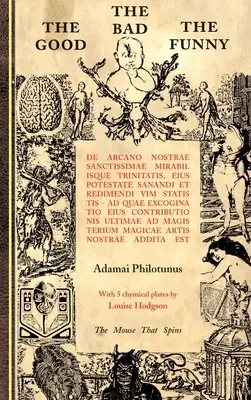 THE GOOD

THE BAD

THE FUNNY

DE ARCANO NOSTRAE SANCTISSIMAE MIRABIL ISQUE TRINITATIS, EIUS POTESTATE SANANDI ET REDIMENDI VIM STATIS TIS - AD QUAE EXCOGINA TIO EIUS CONTRIBUTIO NIS ULTIMAE AD MAGIS TERIUM MAGICAE ARTIS NOSTRAE ADDITA EST

Adamai Philotunus

With 5 chymical plates by
Louise Hodgson

The Mouse That Spins